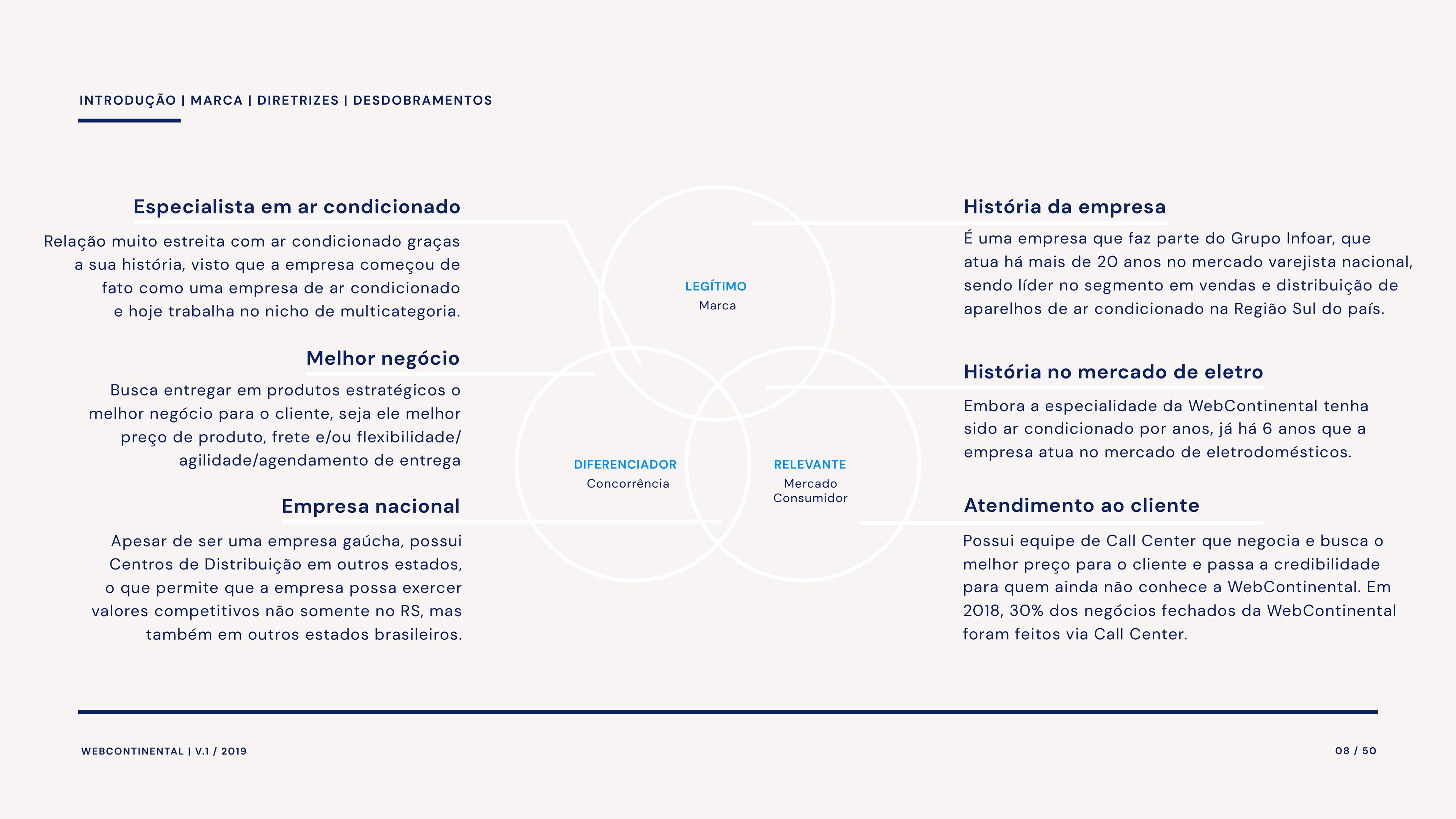 INTRODUÇÃO | MARCA | DIRETRIZES | DESDOBRAMENTOS

Especialista em ar condicionado

Relação muito estreita com ar condicionado graças a sua história, visto que a empresa começou de fato como uma empresa de ar condicionado e hoje trabalha no nicho de multicategoria.

Melhor negócio

Busca entregar em produtos estratégicos o melhor negócio para o cliente, seja ele melhor preço de produto, frete e/ou flexibilidade/ agilidade/agendamento de entrega

Empresa nacional

Apesar de ser uma empresa gaúcha, possui Centros de Distribuição em outros estados, o que permite que a empresa possa exercer valores competitivos não somente no RS, mas também em outros estados brasileiros.

LEGÍTIMO
Marca

DIFERENCIADOR
Concorrência

RELEVANTE
Mercado Consumidor

História da empresa

É uma empresa que faz parte do Grupo Infoar, que atua há mais de 20 anos no mercado varejista nacional, sendo líder no segmento em vendas e distribuição de aparelhos de ar condicionado na Região Sul do país.

História no mercado de eletro

Embora a especialidade da WebContinental tenha sido ar condicionado por anos, já há 6 anos que a empresa atua no mercado de eletrodomésticos.

Atendimento ao cliente

Possui equipe de Call Center que negocia e busca o melhor preço para o cliente e passa a credibilidade para quem ainda não conhece a WebContinental. Em 2018, 30% dos negócios fechados da WebContinental foram feitos via Call Center.

WEBCONTINENTAL | V.1 / 2019

08 / 50